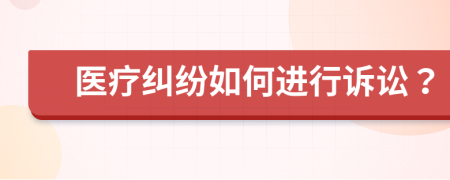 医疗纠纷如何进行诉讼？